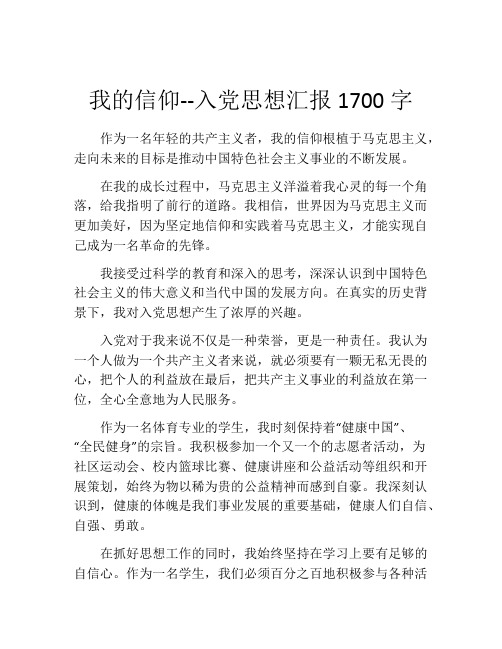 我的信仰--入党思想汇报 1700 字

作为一名年轻的共产主义者，我的信仰根植于马克思主义，走向未来的目标是推动中国特色社会主义事业的不断发展。

在我的成长过程中，马克思主义洋溢着我心灵的每一个角落，给我指明了前行的道路。我相信，世界因为马克思主义而更加美好，因为坚定地信仰和实践着马克思主义，才能实现自己成为一名革命的先锋。

我接受过科学的教育和深入的思考，深深认识到中国特色社会主义的伟大意义和当代中国的发展方向。在真实的历史背景下，我对入党思想产生了浓厚的兴趣。

入党对于我来说不仅是一种荣誉，更是一种责任。我认为一个人做为一个共产主义者来说，就必须要有一颗无私无畏的心，把个人的利益放在最后，把共产主义事业的利益放在第一位，全心全意地为人民服务。

作为一名体育专业的学生，我时刻保持着“健康中国”、“全民健身”的宗旨。我积极参加一个又一个的志愿者活动，为社区运动会、校内篮球比赛、健康讲座和公益活动等组织和开展策划，始终为物以稀为贵的公益精神而感到自豪。我深刻认识到，健康的体魄是我们事业发展的重要基础，健康人们自信、自强、勇敢。

在抓好思想工作的同时，我始终坚持在学习上要有足够的自信心。作为一名学生，我们必须百分之百地积极参与各种活